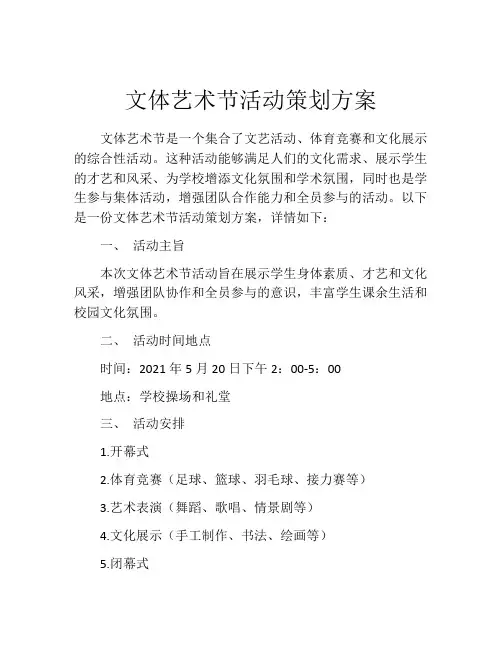 文体艺术节活动策划方案

文体艺术节是一个集合了文艺活动、体育竞赛和文化展示的综合性活动。这种活动能够满足人们的文化需求、展示学生的才艺和风采、为学校增添文化氛围和学术氛围，同时也是学生参与集体活动，增强团队合作能力和全员参与的活动。以下是一份文体艺术节活动策划方案，详情如下：

一、 活动主旨

本次文体艺术节活动旨在展示学生身体素质、才艺和文化风采，增强团队协作和全员参与的意识，丰富学生课余生活和校园文化氛围。

二、 活动时间地点

时间：2021 年 5 月 20 日下午 2：00-5：00

地点：学校操场和礼堂

三、 活动安排

1.开幕式

2.体育竞赛（足球、篮球、羽毛球、接力赛等）

3.艺术表演（舞蹈、歌唱、情景剧等）

4.文化展示（手工制作、书法、绘画等）

5.闭幕式